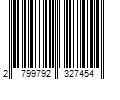 2 799792 327454